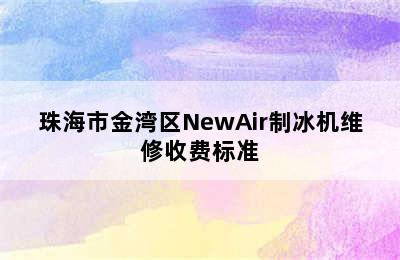 珠海市金湾区NewAir制冰机维修收费标准